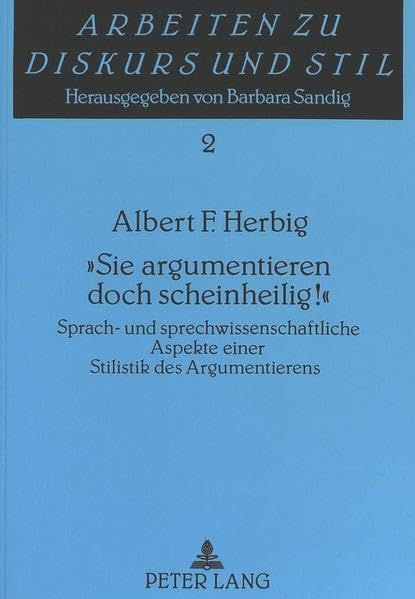 ARBEITEN ZU DISKURS UND STIL

Herausgegeben von Barbara Sandig

2

Albert F. Herbig

»Sie argumentieren doch scheinheilig!«

Sprach- und sprechwissenschaftliche Aspekte einer Stilistik des Argumentierens

PETER LANG